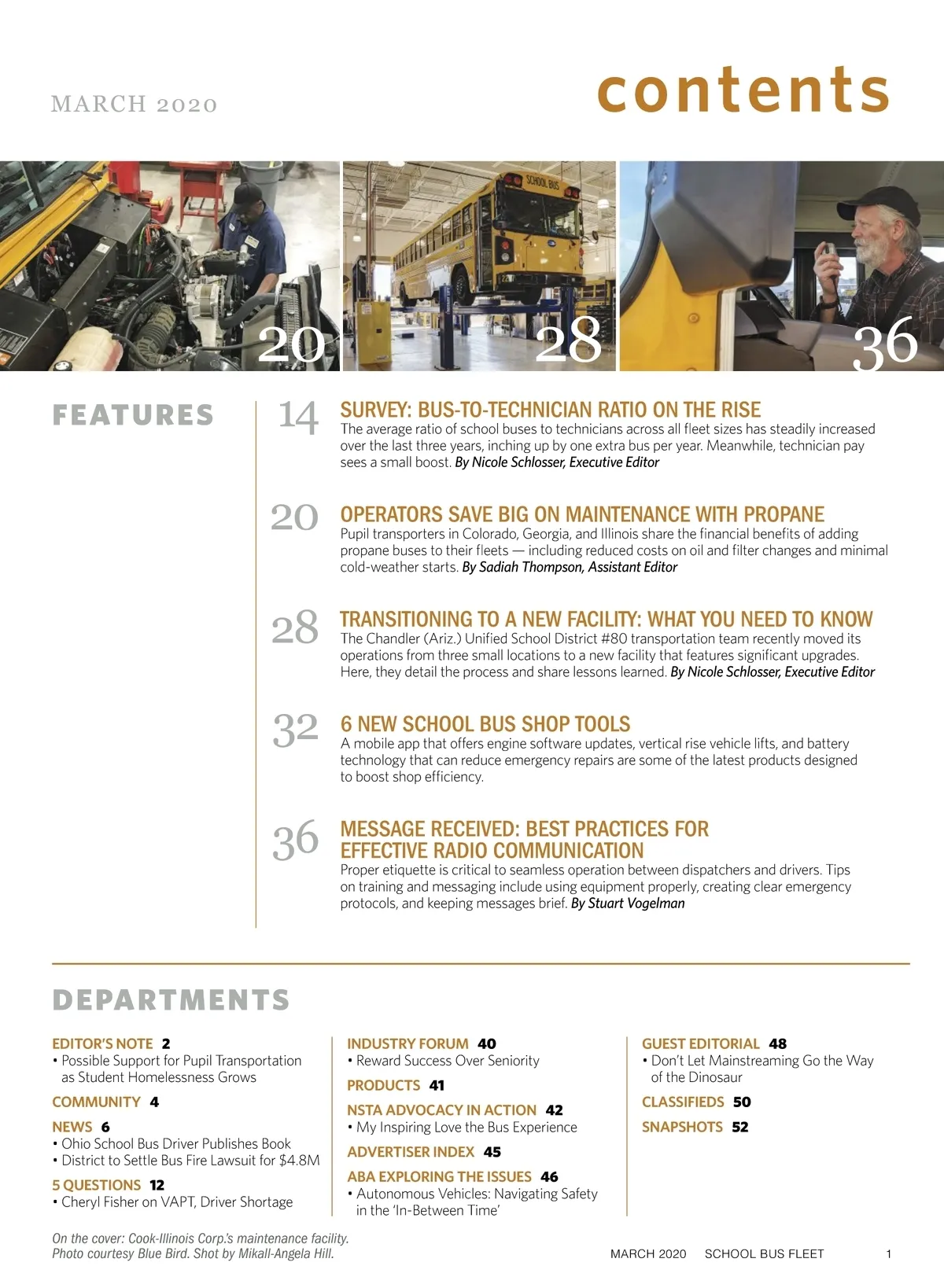 MARCH 2020

contents

SCHOOL BUS

20

28

36

FEATURES

14 SURVEY: BUS-TO-TECHNICIAN RATIO ON THE RISE
The average ratio of school buses to technicians across all fleet sizes has steadily increased over the last three years, inching up by one extra bus per year. Meanwhile, technician pay sees a small boost. By Nicole Schlosser, Executive Editor

20 OPERATORS SAVE BIG ON MAINTENANCE WITH PROPANE
Pupil transporters in Colorado, Georgia, and Illinois share the financial benefits of adding propane buses to their fleets — including reduced costs on oil and filter changes and minimal cold-weather starts. By Sadiah Thompson, Assistant Editor

28 TRANSITIONING TO A NEW FACILITY: WHAT YOU NEED TO KNOW
The Chandler (Ariz.) Unified School District #80 transportation team recently moved its operations from three small locations to a new facility that features significant upgrades. Here, they detail the process and share lessons learned. By Nicole Schlosser, Executive Editor

32 6 NEW SCHOOL BUS SHOP TOOLS
A mobile app that offers engine software updates, vertical rise vehicle lifts, and battery technology that can reduce emergency repairs are some of the latest products designed to boost shop efficiency.

36 MESSAGE RECEIVED: BEST PRACTICES FOR EFFECTIVE RADIO COMMUNICATION
Proper etiquette is critical to seamless operation between dispatchers and drivers. Tips on training and messaging include using equipment properly, creating clear emergency protocols, and keeping messages brief. By Stuart Vogelman

DEPARTMENTS

EDITOR'S NOTE 2
• Possible Support for Pupil Transportation as Student Homelessness Grows

COMMUNITY 4

NEWS 6
• Ohio School Bus Driver Publishes Book
• District to Settle Bus Fire Lawsuit for $4.8M

5 QUESTIONS 12
• Cheryl Fisher on VAPT, Driver Shortage

INDUSTRY FORUM 40
• Reward Success Over Seniority

PRODUCTS 41

NSTA ADVOCACY IN ACTION 42
• My Inspiring Love the Bus Experience

ADVERTISER INDEX 45

ABA EXPLORING THE ISSUES 46
• Autonomous Vehicles: Navigating Safety in the 'In-Between Time'

GUEST EDITORIAL 48
• Don't Let Mainstreaming Go the Way of the Dinosaur

CLASSIFIEDS 50

SNAPSHOTS 52

On the cover: Cook-Illinois Corp.'s maintenance facility. Photo courtesy Blue Bird. Shot by Mikall-Angela Hill.

MARCH 2020 SCHOOL BUS FLEET 1